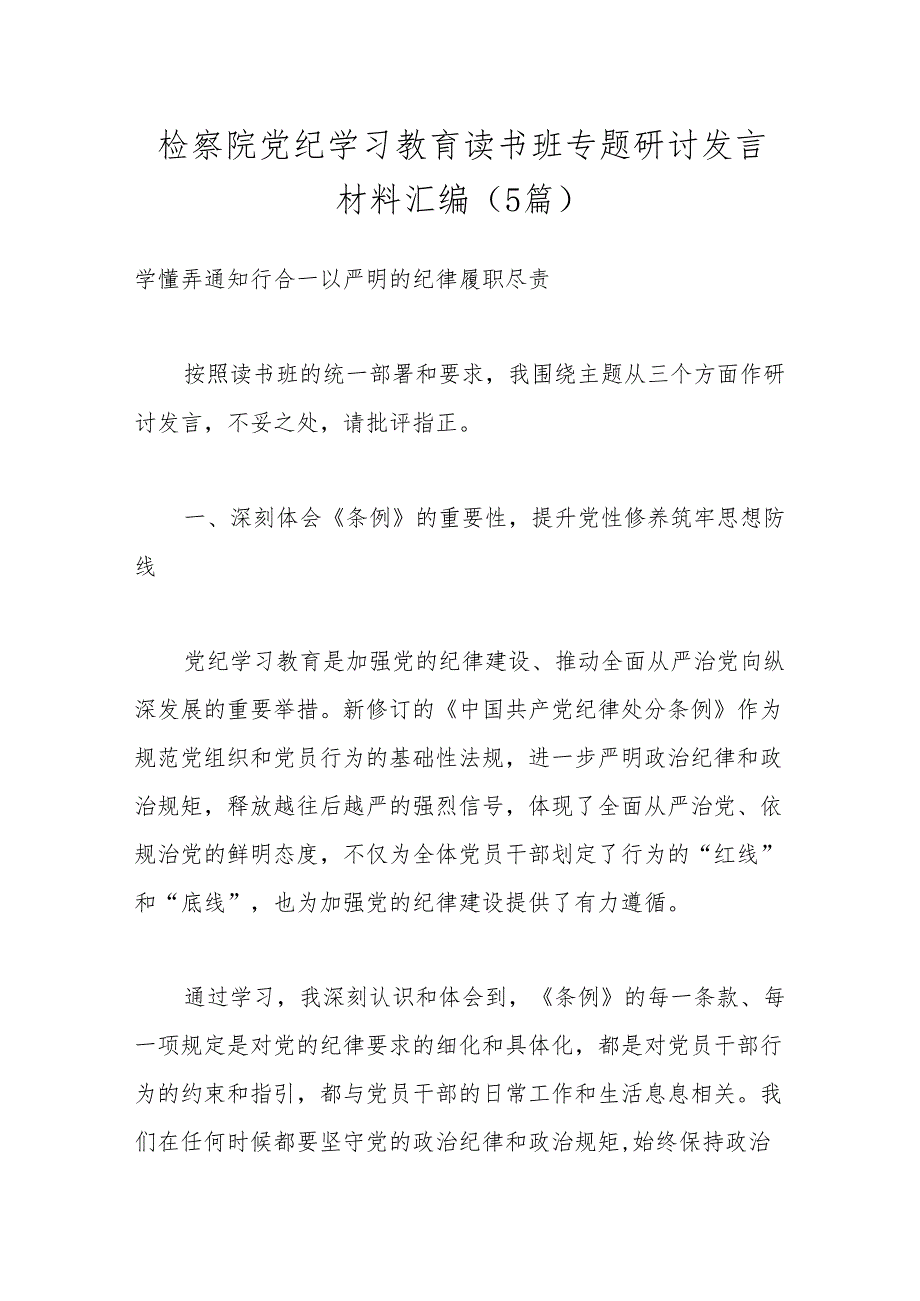 检察院党纪学习教育读书班专题研讨发言材料汇编（5篇）

学懂弄通知行合一以严明的纪律履职尽责

按照读书班的统一部署和要求，我围绕主题从三个方面作研讨发言，不妥之处，请批评指正。

一、深刻体会《条例》的重要性，提升党性修养筑牢思想防线

党纪学习教育是加强党的纪律建设、推动全面从严治党向纵深发展的重要举措。新修订的《中国共产党纪律处分条例》作为规范党组织和党员行为的基础性法规，进一步严明政治纪律和政治规矩，释放越往后越严的强烈信号，体现了全面从严治党、依规治党的鲜明态度，不仅为全体党员干部划定了行为的“红线”和“底线”，也为加强党的纪律建设提供了有力遵循。

通过学习，我深刻认识和体会到，《条例》的每一条款、每一项规定是对党的纪律要求的细化和具体化，都是对党员干部行为的约束和指引，都与党员干部的日常工作和生活息息相关。我们在任何时候都要坚守党的政治纪律和政治规矩,始终保持政治